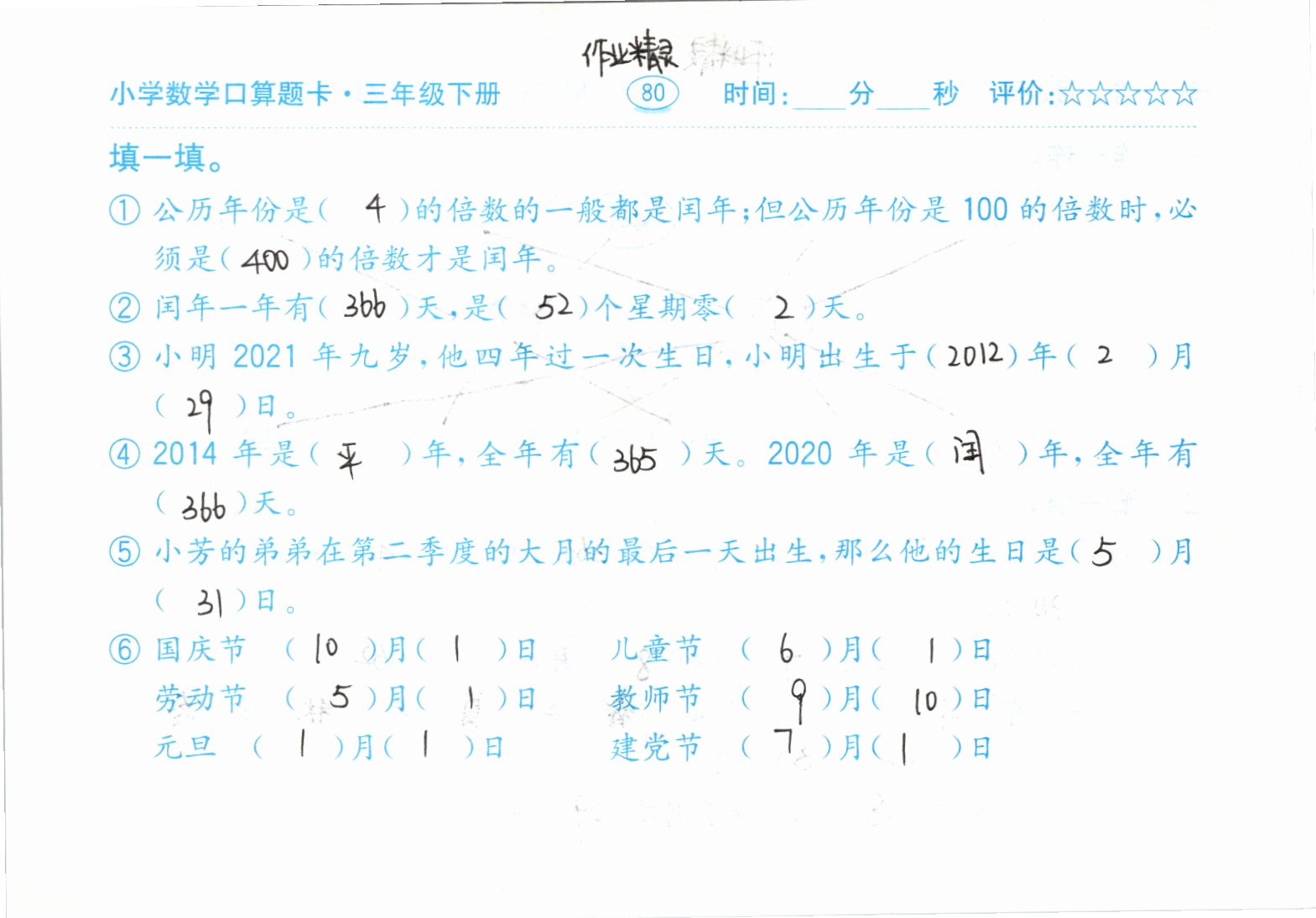 作业精灵

小学数学口算题卡·三年级下册 80 时间:____分____秒 评价:☆☆☆☆☆

填一填。

① 公历年份是( 4 )的倍数的一般都是闰年;但公历年份是 100 的倍数时,必须是( 400 )的倍数才是闰年。

② 闰年一年有( 366 )天,是( 52 )个星期零( 2 )天。

③ 小明 2021 年九岁,他四年过一次生日,小明出生于( 2012 )年( 2 )月( 29 )日。

④ 2014 年是( 平 )年,全年有( 365 )天。2020 年是( 闰 )年,全年有( 366 )天。

⑤ 小芳的弟弟在第二季度的大月的最后一天出生,那么他的生日是( 5 )月( 31 )日。

⑥ 国庆节 ( 10 )月( 1 )日 儿童节 ( 6 )月( 1 )日
劳动节 ( 5 )月( 1 )日 教师节 ( 9 )月( 10 )日
元旦 ( 1 )月( 1 )日 建党节 ( 7 )月( 1 )日